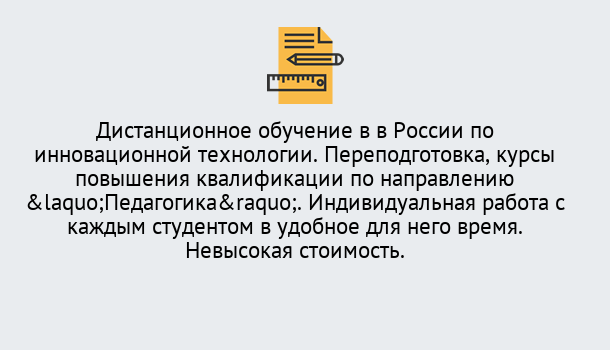 Дистанционное обучение в в России по инновационной технологии. Переподготовка, курсы повышения квалификации по направлению &laquo;Педагогика&raquo;. Индивидуальная работа с каждым студентом в удобное для него время. Невысокая стоимость.